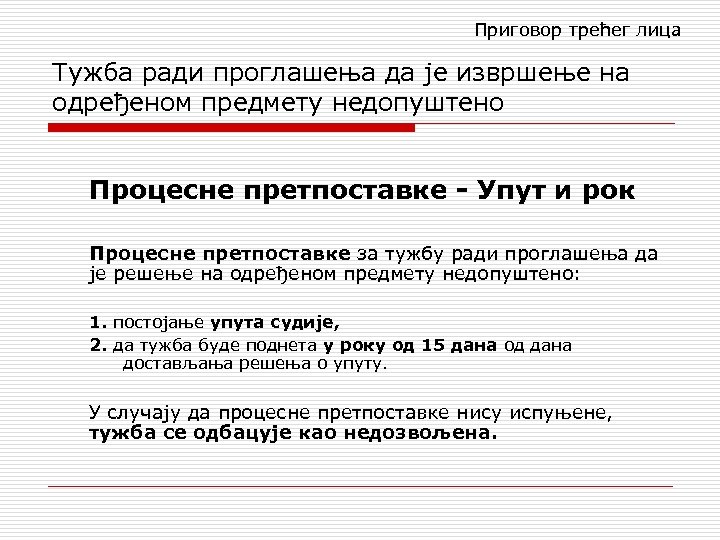 Приговор трећег лица

Тужба ради проглашења да је извршење на одређеном предмету недопуштено

Процесне претпоставке - Упут и рок

Процесне претпоставке за тужбу ради проглашења да је решење на одређеном предмету недопуштено:

1. постојање упута судије,

2. да тужба буде поднета у року од 15 дана од дана достављања решења о упуту.

У случају да процесне претпоставке нису испуњене, тужба се одбацује као недозвољена.